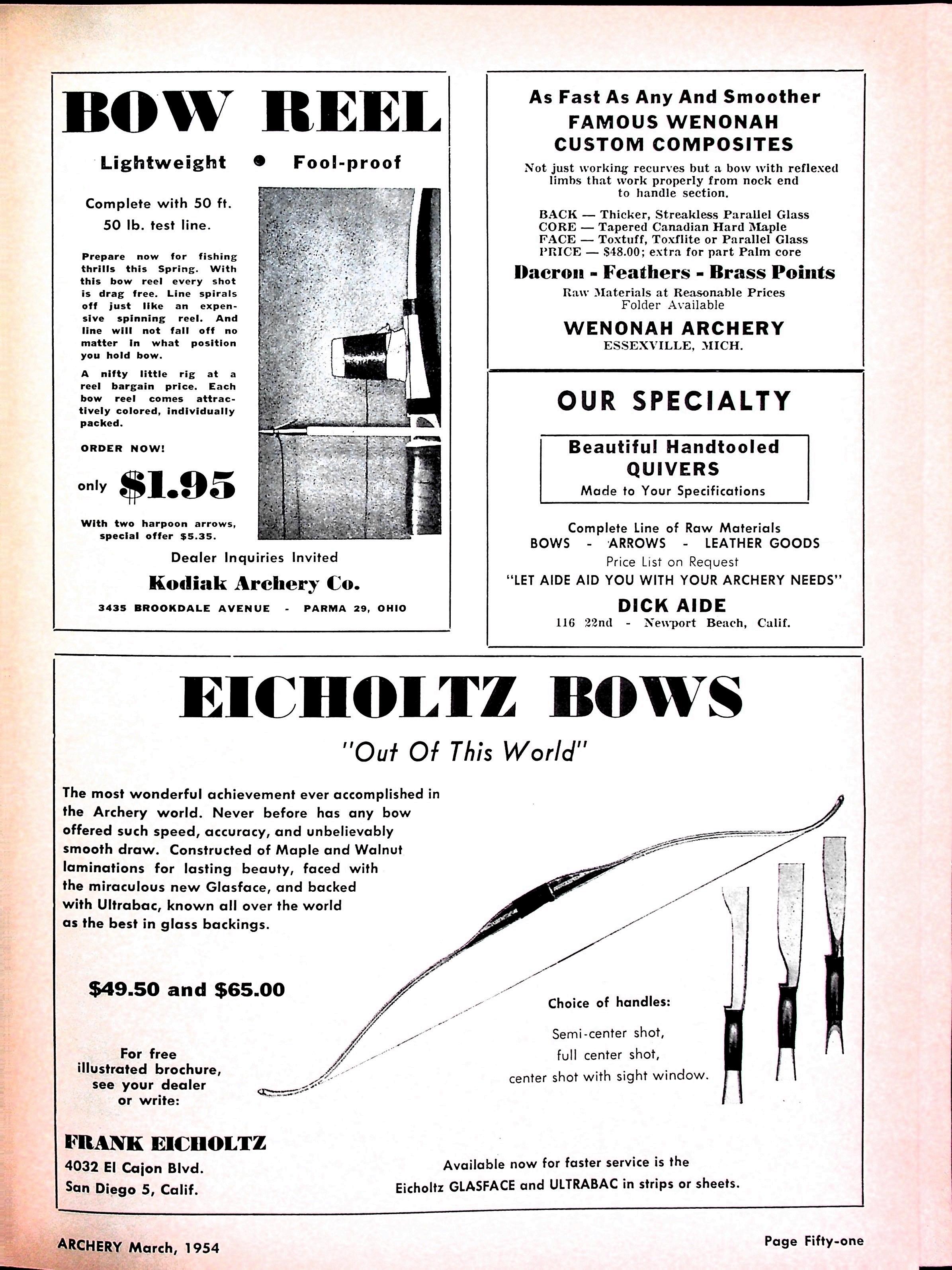 BOW REEL

Lightweight • Fool-proof

Complete with 50 ft. 50 lb. test line.

Prepare now for fishing thrills this Spring. With this bow reel every shot is drag free. Line spirals off just like an expensive spinning reel. And line will not fall off no matter in what position you hold bow.

A nifty little rig at a reel bargain price. Each bow reel comes attractively colored, individually packed.

ORDER NOW!

only $1.95

With two harpoon arrows, special offer $5.35.

Dealer Inquiries Invited

Kodiak Archery Co.

3435 BROOKDALE AVENUE - PARMA 29, OHIO

As Fast As Any And Smoother
FAMOUS WENONAH
CUSTOM COMPOSITES

Not just working recurves but a bow with reflexed limbs that work properly from nock end to handle section.

BACK — Thicker, Streakless Parallel Glass
CORE — Tapered Canadian Hard Maple
FACE — Toxtuff, Toxflite or Parallel Glass
PRICE — $48.00; extra for part Palm core

Dacron - Feathers - Brass Points

Raw Materials at Reasonable Prices
Folder Available

WENONAH ARCHERY
ESSEXVILLE, MICH.

OUR SPECIALTY

Beautiful Handtooled
QUIVERS
Made to Your Specifications

Complete Line of Raw Materials
BOWS - ARROWS - LEATHER GOODS
Price List on Request
"LET AIDE AID YOU WITH YOUR ARCHERY NEEDS"

DICK AIDE
116 22nd - Newport Beach, Calif.

EICHOLTZ BOWS

"Out Of This World"

The most wonderful achievement ever accomplished in the Archery world. Never before has any bow offered such speed, accuracy, and unbelievably smooth draw. Constructed of Maple and Walnut laminations for lasting beauty, faced with the miraculous new Glasface, and backed with Ultrabac, known all over the world as the best in glass backings.

$49.50 and $65.00

For free illustrated brochure, see your dealer or write:

FRANK EICHOLTZ
4032 El Cajon Blvd.
San Diego 5, Calif.

Choice of handles:
Semi-center shot,
full center shot,
center shot with sight window.

Available now for faster service is the Eicholtz GLASFACE and ULTRABAC in strips or sheets.

ARCHERY March, 1954

Page Fifty-one